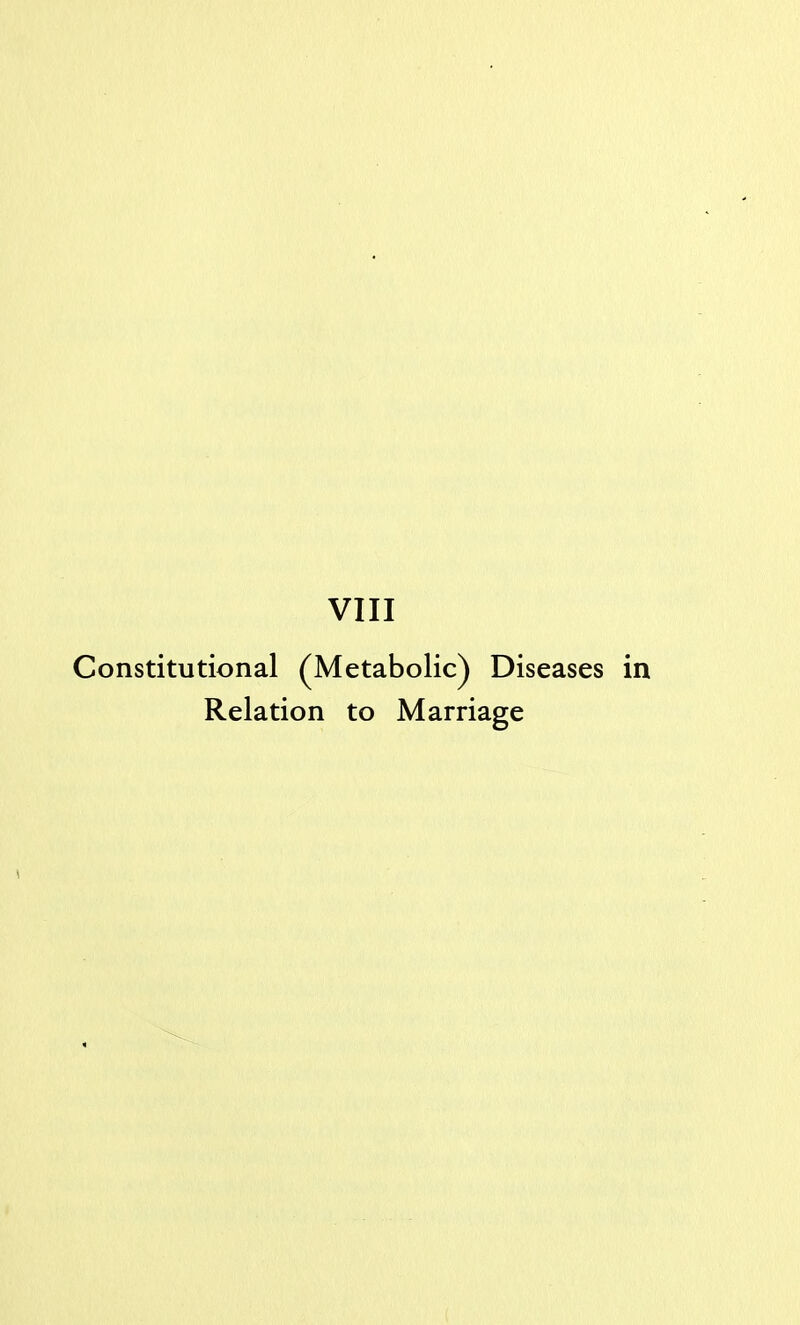 VIII

Constitutional (Metabolic) Diseases in Relation to Marriage